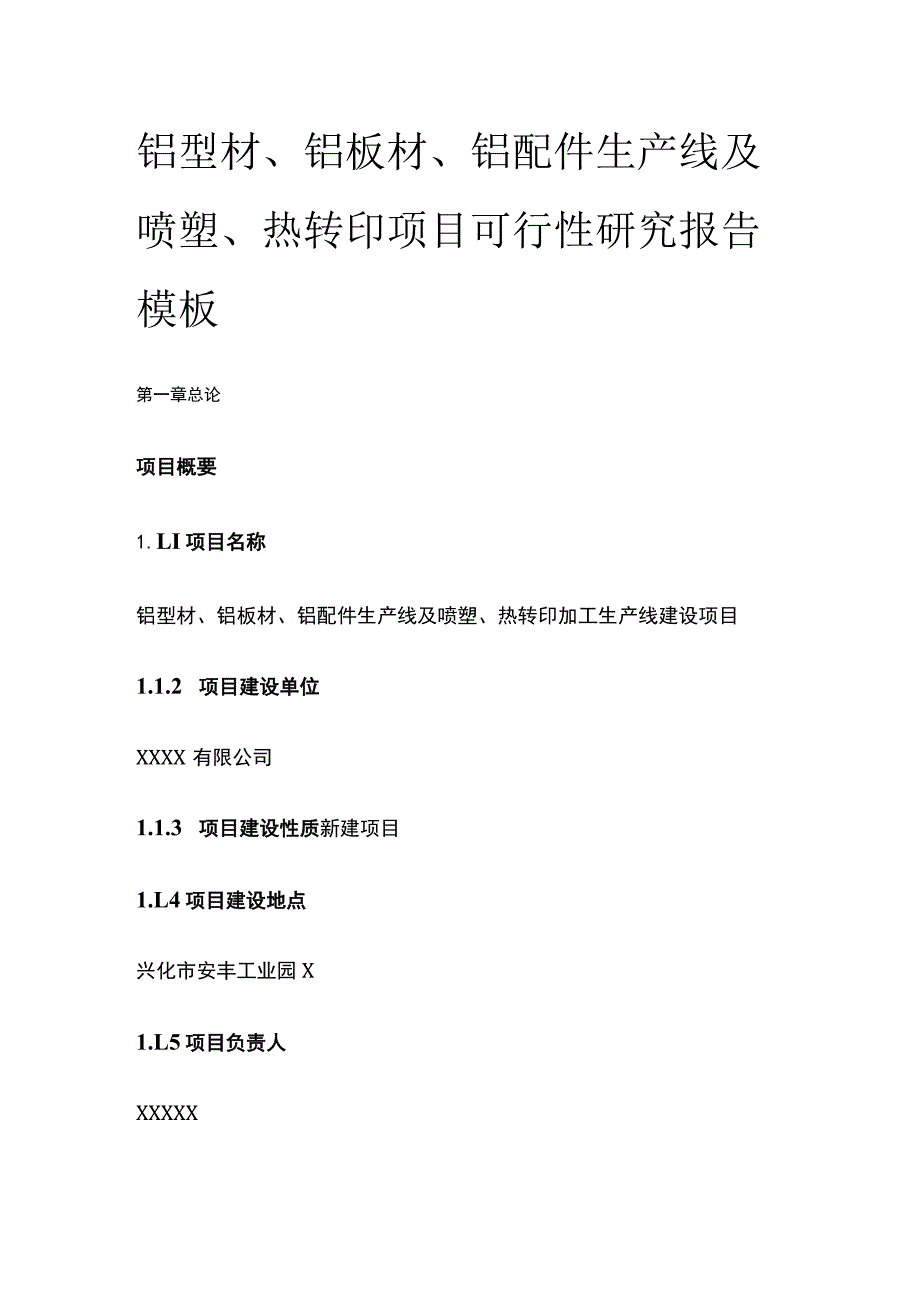 铝型材、铝板材、铝配件生产线及喷塑、热转印项目可行性研究报告模板

第一章总论

项目概要

1. LI 项目名称

铝型材、铝板材、铝配件生产线及喷塑、热转印加工生产线建设项目

1.1.2 项目建设单位

XXXX 有限公司

1.1.3 项目建设性质新建项目

1.L4 项目建设地点

兴化市安丰工业园 X

1.L5 项目负责人

XXXXX